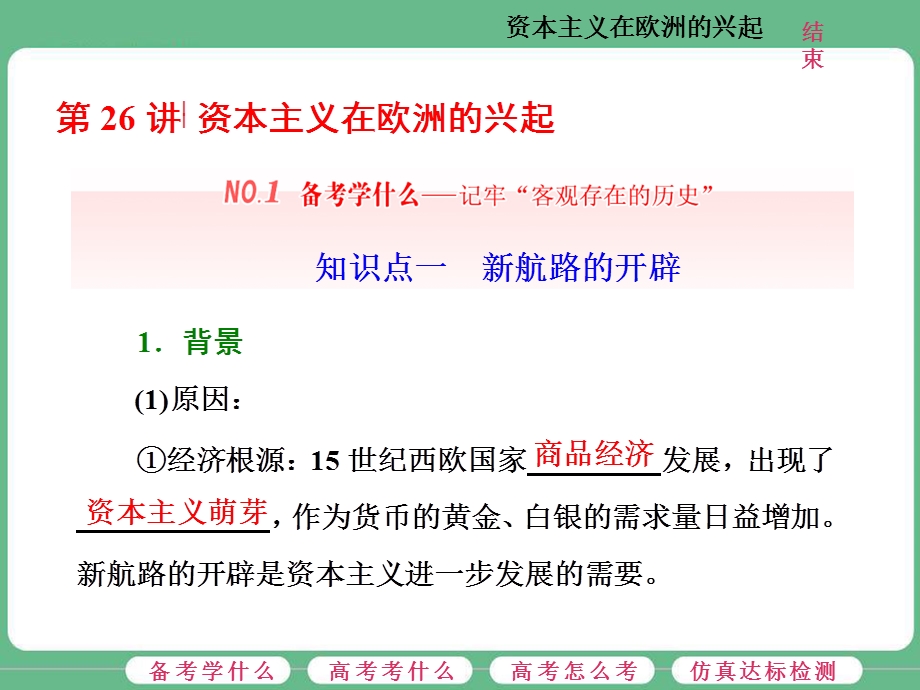 资本主义在欧洲的兴起

结束

第 26 讲 资本主义在欧洲的兴起

NO.1 备考学什么——记牢“客观存在的历史”

知识点一 新航路的开辟

1．背景

(1)原因：

①经济根源：15 世纪西欧国家商品经济发展，出现了资本主义萌芽，作为货币的黄金、白银的需求量日益增加。新航路的开辟是资本主义进一步发展的需要。

备考学什么 高考考什么 高考怎么考 仿真达标检测